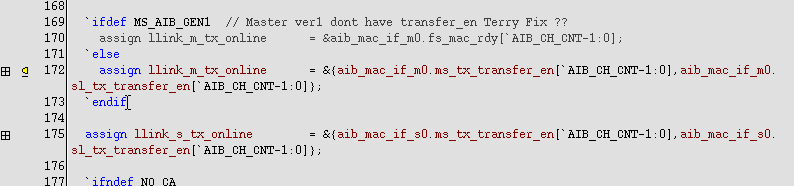 168
169 `ifdef MS_AIB_GEN1 // Master ver1 dont have transfer_en Terry Fix ??
170 assign llink_m_tx_online = &aib_mac_if_m0.fs_mac_rdy[`AIB_CH_CNT-1:0];
171 `else
172 assign llink_m_tx_online = &{aib_mac_if_m0.ms_tx_transfer_en[`AIB_CH_CNT-1:0],aib_mac_if_m0.sl_tx_transfer_en[`AIB_CH_CNT-1:0]};
173 `endif
174
175 assign llink_s_tx_online = &{aib_mac_if_s0.ms_tx_transfer_en[`AIB_CH_CNT-1:0],aib_mac_if_s0.sl_tx_transfer_en[`AIB_CH_CNT-1:0]};
176
177 `ifndef NO_CA